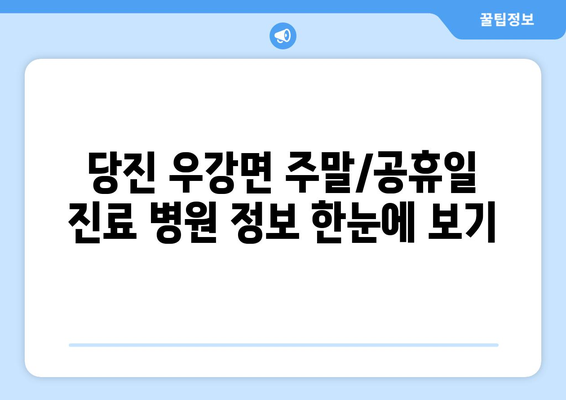 꿀팁정보

당진 우강면 주말/공휴일 진료 병원 정보 한눈에 보기